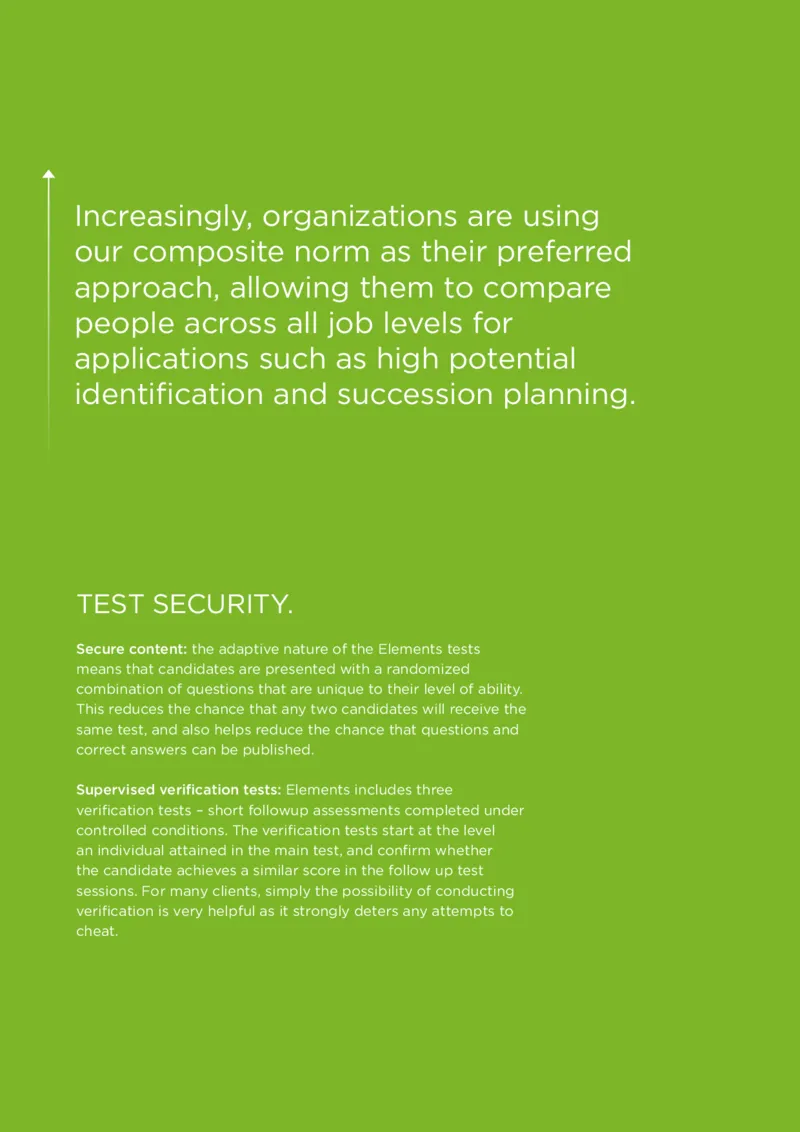 Increasingly, organizations are using our composite norm as their preferred approach, allowing them to compare people across all job levels for applications such as high potential identification and succession planning.

TEST SECURITY.

Secure content: the adaptive nature of the Elements tests means that candidates are presented with a randomized combination of questions that are unique to their level of ability. This reduces the chance that any two candidates will receive the same test, and also helps reduce the chance that questions and correct answers can be published.

Supervised verification tests: Elements includes three verification tests – short followup assessments completed under controlled conditions. The verification tests start at the level an individual attained in the main test, and confirm whether the candidate achieves a similar score in the follow up test sessions. For many clients, simply the possibility of conducting verification is very helpful as it strongly deters any attempts to cheat.